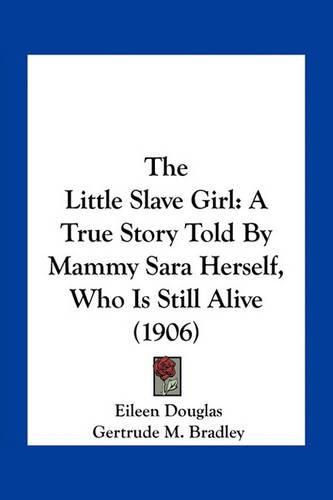 The
Little Slave Girl: A True Story Told By Mammy Sara Herself, Who Is Still Alive (1906)

Eileen Douglas
Gertrude M. Bradley